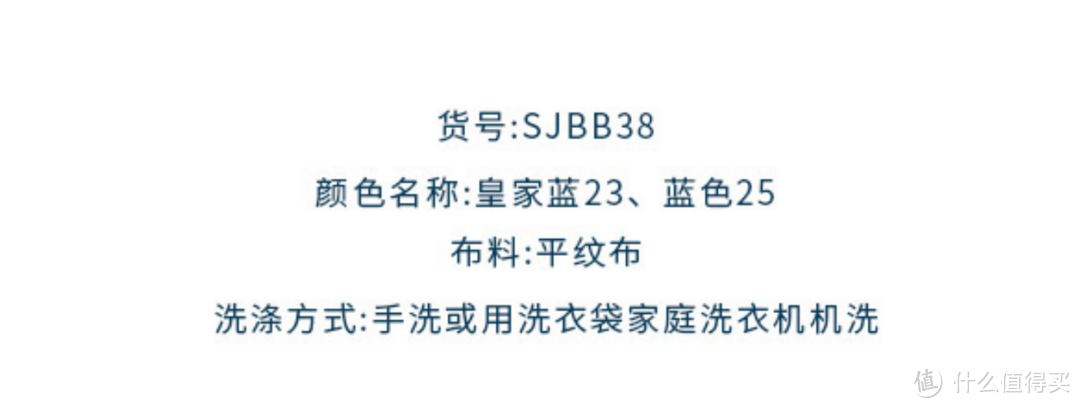 货号:SJBB38
颜色名称:皇家蓝23、蓝色25
布料:平纹布
洗涤方式:手洗或用洗衣袋家庭洗衣机机洗

值 什么值得买